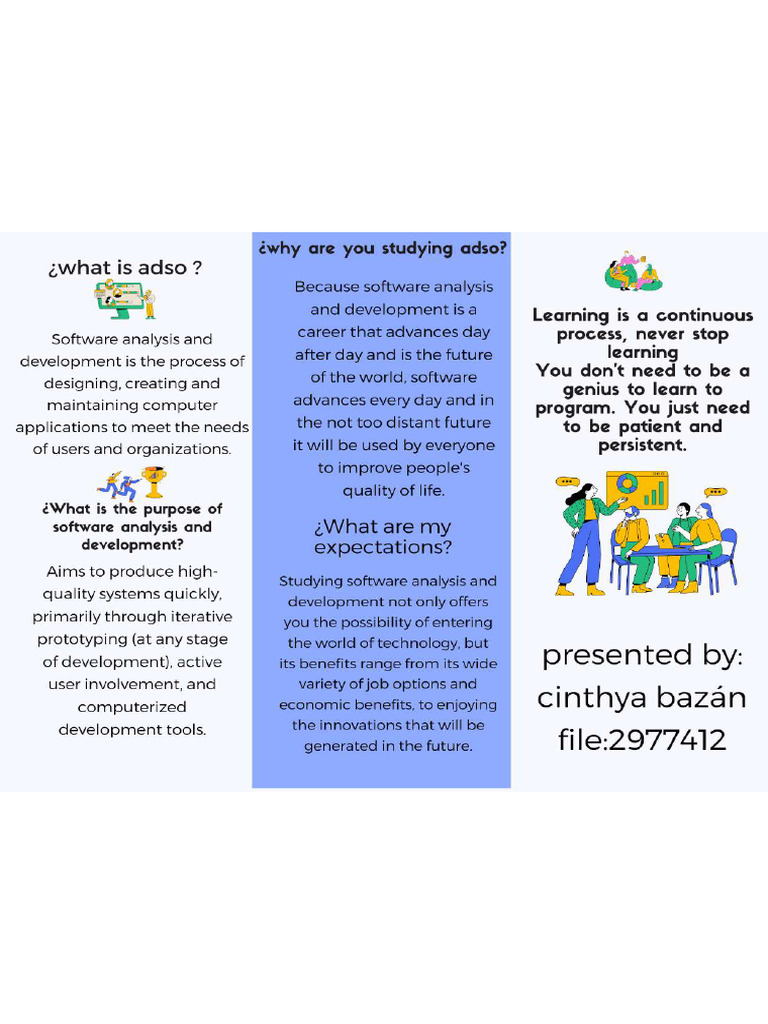 ¿what is adso ?

Software analysis and development is the process of designing, creating and maintaining computer applications to meet the needs of users and organizations.

¿What is the purpose of software analysis and development?

Aims to produce high-quality systems quickly, primarily through iterative prototyping (at any stage of development), active user involvement, and computerized development tools.

¿why are you studying adso?

Because software analysis and development is a career that advances day after day and is the future of the world, software advances every day and in the not too distant future it will be used by everyone to improve people's quality of life.

¿What are my expectations?

Studying software analysis and development not only offers you the possibility of entering the world of technology, but its benefits range from its wide variety of job options and economic benefits, to enjoying the innovations that will be generated in the future.

Learning is a continuous process, never stop learning
You don't need to be a genius to learn to program. You just need to be patient and persistent.

presented by:
cinthya bazán
file:2977412